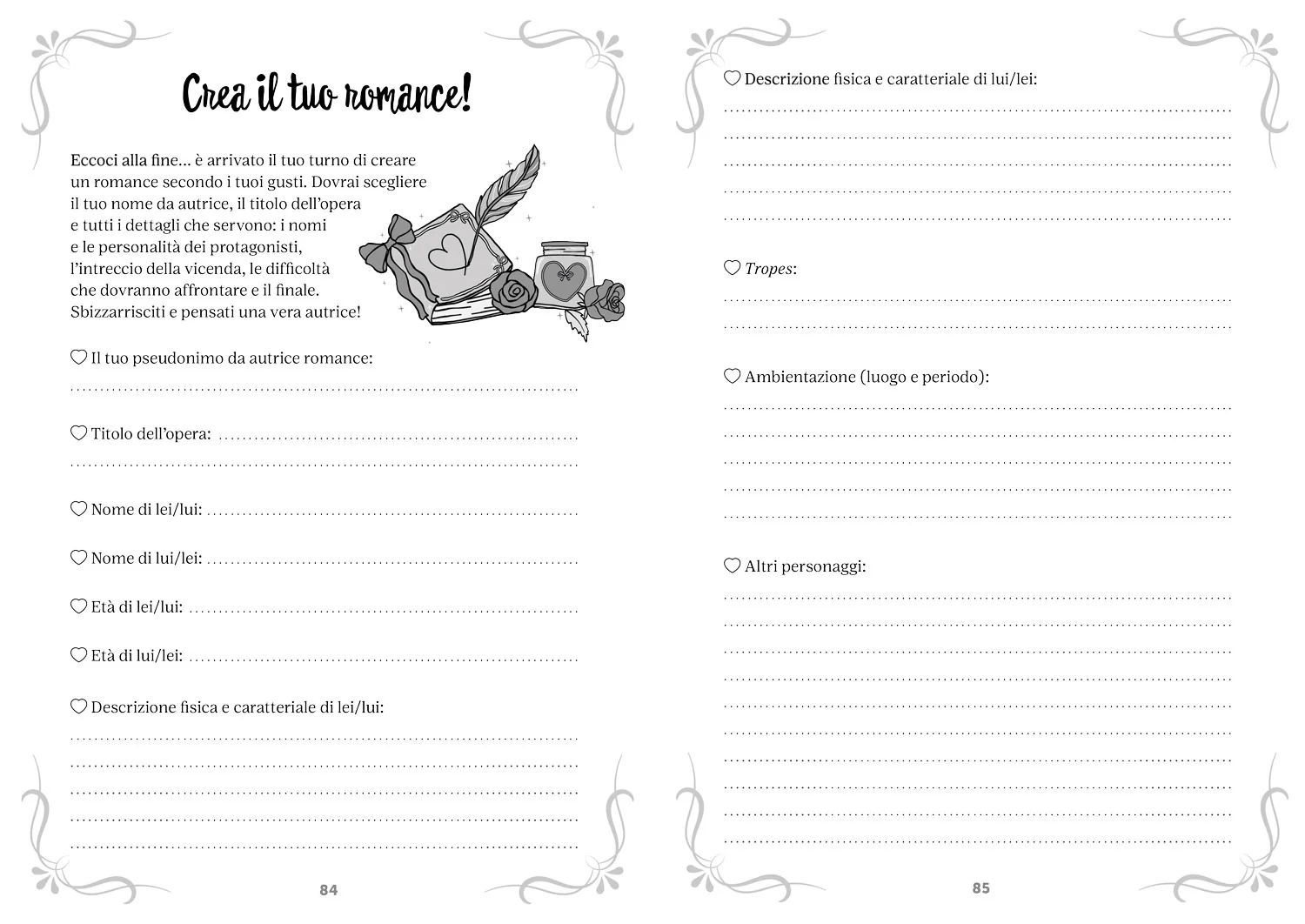 Crea il tuo romance!

Eccoci alla fine… è arrivato il tuo turno di creare un romance secondo i tuoi gusti. Dovrai scegliere il tuo nome da autrice, il titolo dell'opera e tutti i dettagli che servono: i nomi e le personalità dei protagonisti, l'intreccio della vicenda, le difficoltà che dovranno affrontare e il finale. Sbizzarrisciti e pensati una vera autrice!

♡ Il tuo pseudonimo da autrice romance:
____

♡ Titolo dell'opera: ____
____

♡ Nome di lei/lui: ____

♡ Nome di lui/lei: ____

♡ Età di lei/lui: ____

♡ Età di lui/lei: ____

♡ Descrizione fisica e caratteriale di lei/lui:
____
____
____
____
____

84

♡ Descrizione fisica e caratteriale di lui/lei:
____
____
____
____
____

♡ Tropes:
____
____

♡ Ambientazione (luogo e periodo):
____
____
____
____
____

♡ Altri personaggi:
____
____
____
____
____
____
____
____
____
____

85